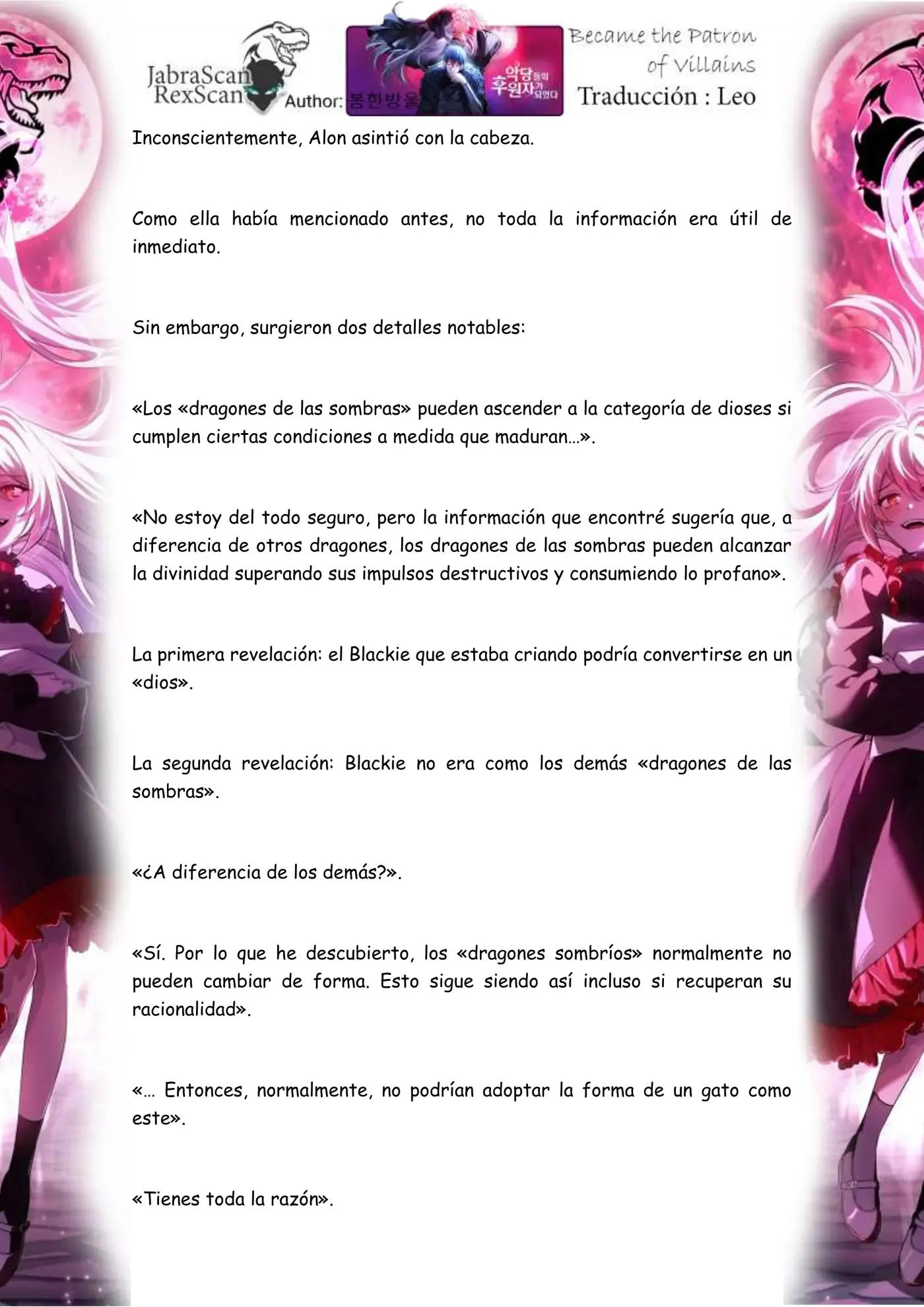 JabraScan RexScan Author: 봄한방울 악당들의 후원자가 되었다 Became the Patron of Villains Traducción : Leo

Inconscientemente, Alon asintió con la cabeza.

Como ella había mencionado antes, no toda la información era útil de inmediato.

Sin embargo, surgieron dos detalles notables:

«Los «dragones de las sombras» pueden ascender a la categoría de dioses si cumplen ciertas condiciones a medida que maduran…».

«No estoy del todo seguro, pero la información que encontré sugería que, a diferencia de otros dragones, los dragones de las sombras pueden alcanzar la divinidad superando sus impulsos destructivos y consumiendo lo profano».

La primera revelación: el Blackie que estaba criando podría convertirse en un «dios».

La segunda revelación: Blackie no era como los demás «dragones de las sombras».

«¿A diferencia de los demás?».

«Sí. Por lo que he descubierto, los «dragones sombríos» normalmente no pueden cambiar de forma. Esto sigue siendo así incluso si recuperan su racionalidad».

«… Entonces, normalmente, no podrían adoptar la forma de un gato como este».

«Tienes toda la razón».